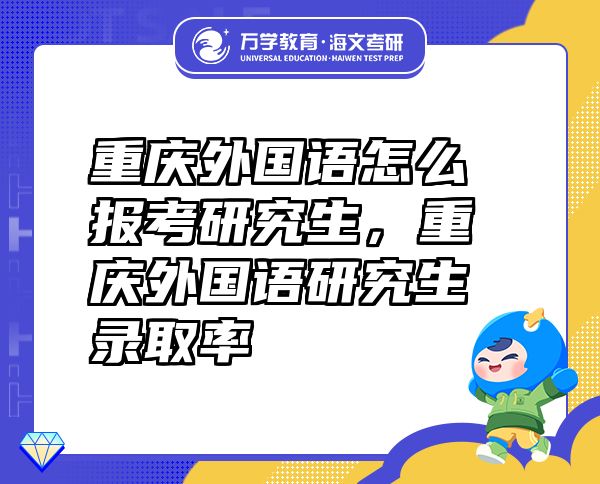 万学教育·海文考研
UNIVERSAL EDUCATION·HAIWEN TEST PREP

重庆外国语怎么报考研究生，重庆外国语研究生录取率